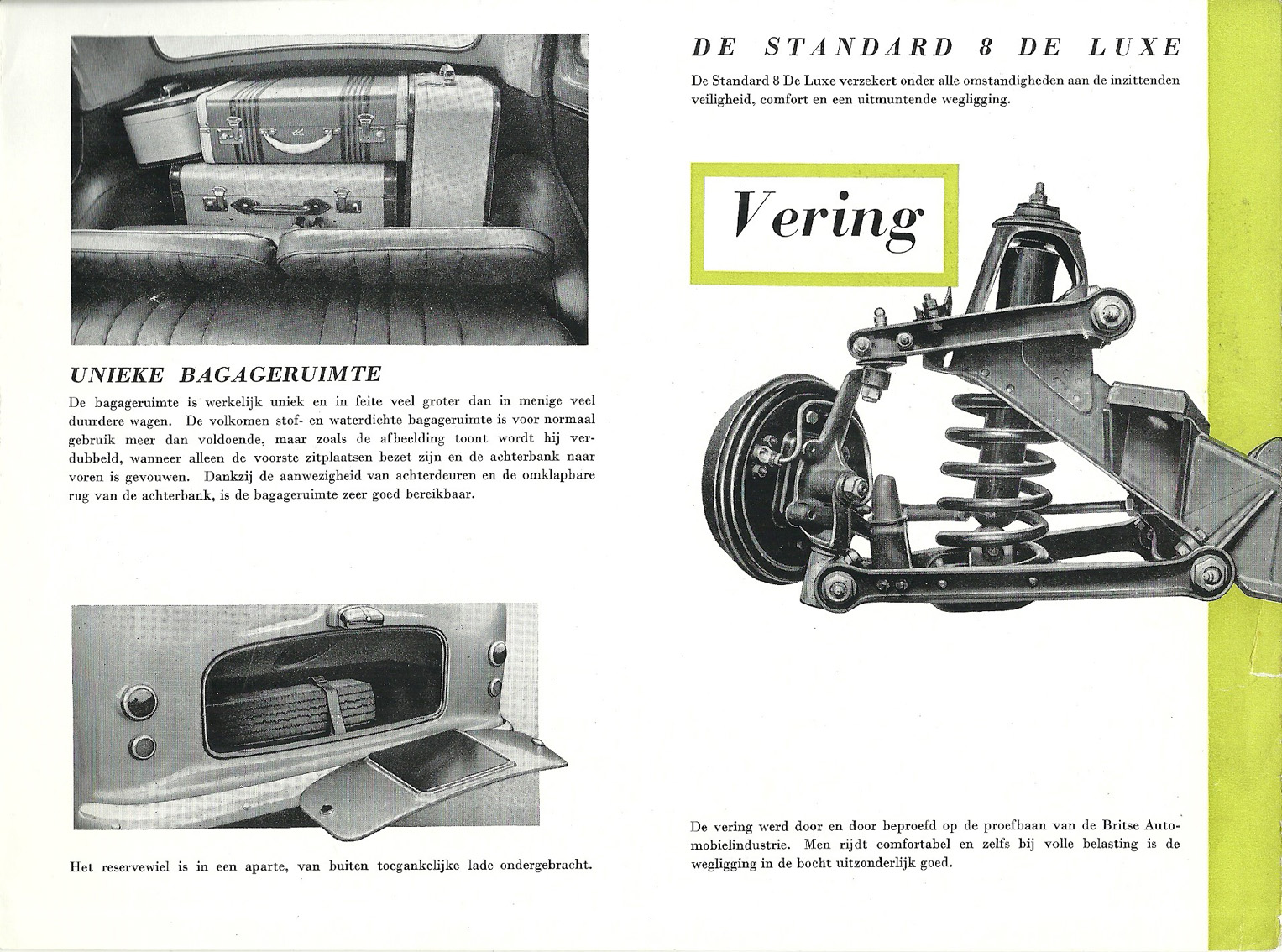 UNIEKE BAGAGERUIMTE

De bagageruimte is werkelijk uniek en in feite veel groter dan in menige veel duurdere wagen. De volkomen stof- en waterdichte bagageruimte is voor normaal gebruik meer dan voldoende, maar zoals de afbeelding toont wordt hij verdubbeld, wanneer alleen de voorste zitplaatsen bezet zijn en de achterbank naar voren is gevouwen. Dankzij de aanwezigheid van achterdeuren en de omklapbare rug van de achterbank, is de bagageruimte zeer goed bereikbaar.

Het reservewiel is in een aparte, van buiten toegankelijke lade ondergebracht.

DE STANDARD 8 DE LUXE

De Standard 8 De Luxe verzekert onder alle omstandigheden aan de inzittenden veiligheid, comfort en een uitmuntende wegligging.

Vering

De vering werd door en door beproefd op de proefbaan van de Britse Automobielindustrie. Men rijdt comfortabel en zelfs bij volle belasting is de wegligging in de bocht uitzonderlijk goed.